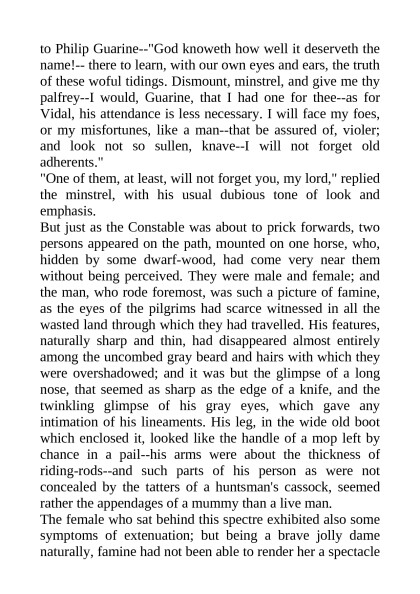 to Philip Guarine--"God knoweth how well it deserveth the name!-- there to learn, with our own eyes and ears, the truth of these woful tidings. Dismount, minstrel, and give me thy palfrey--I would, Guarine, that I had one for thee--as for Vidal, his attendance is less necessary. I will face my foes, or my misfortunes, like a man--that be assured of, violer; and look not so sullen, knave--I will not forget old adherents."
"One of them, at least, will not forget you, my lord," replied the minstrel, with his usual dubious tone of look and emphasis.
But just as the Constable was about to prick forwards, two persons appeared on the path, mounted on one horse, who, hidden by some dwarf-wood, had come very near them without being perceived. They were male and female; and the man, who rode foremost, was such a picture of famine, as the eyes of the pilgrims had scarce witnessed in all the wasted land through which they had travelled. His features, naturally sharp and thin, had disappeared almost entirely among the uncombed gray beard and hairs with which they were overshadowed; and it was but the glimpse of a long nose, that seemed as sharp as the edge of a knife, and the twinkling glimpse of his gray eyes, which gave any intimation of his lineaments. His leg, in the wide old boot which enclosed it, looked like the handle of a mop left by chance in a pail--his arms were about the thickness of riding-rods--and such parts of his person as were not concealed by the tatters of a huntsman's cassock, seemed rather the appendages of a mummy than a live man.
The female who sat behind this spectre exhibited also some symptoms of extenuation; but being a brave jolly dame naturally, famine had not been able to render her a spectacle